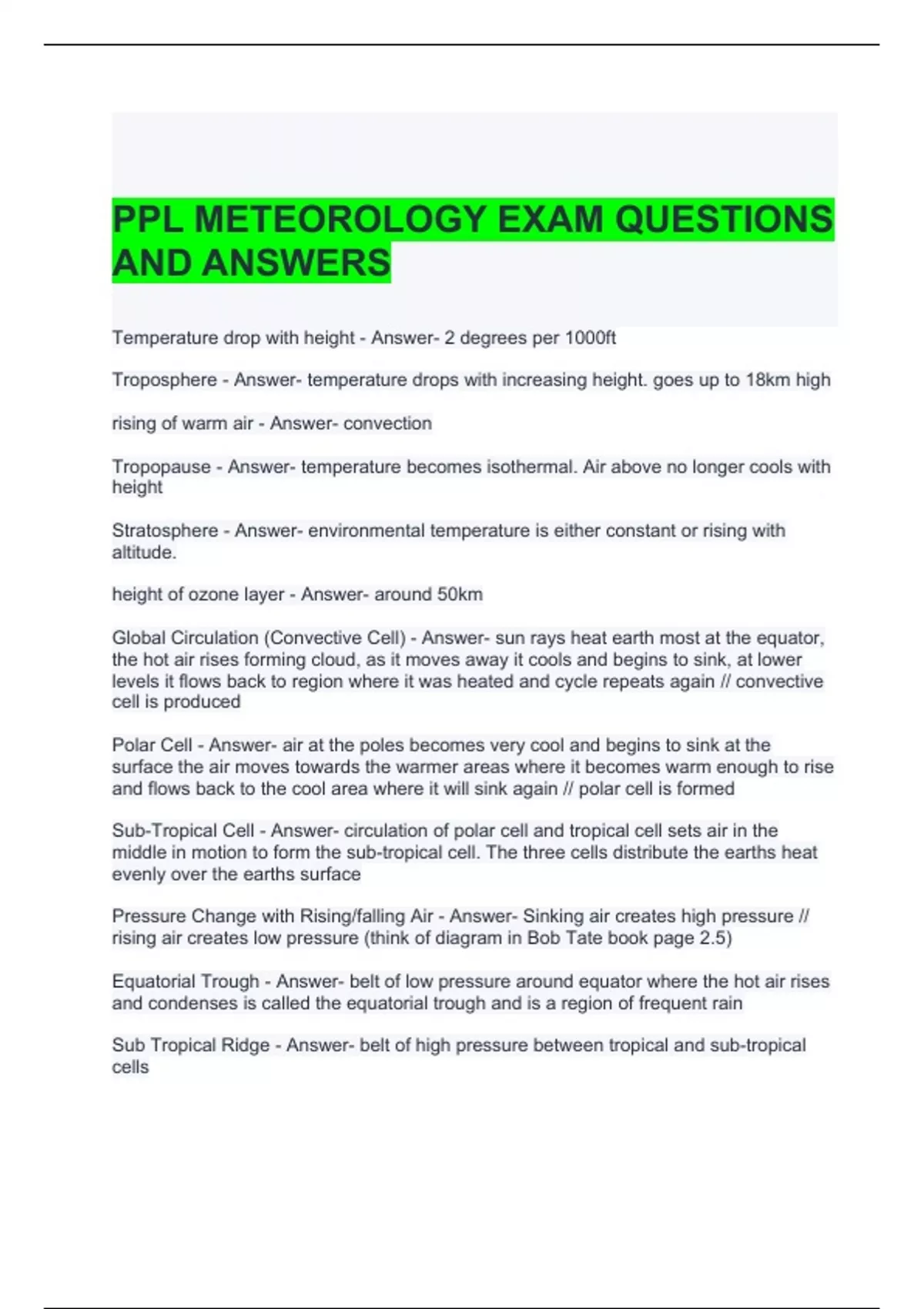 PPL METEOROLOGY EXAM QUESTIONS AND ANSWERS

Temperature drop with height - Answer- 2 degrees per 1000ft

Troposphere - Answer- temperature drops with increasing height. goes up to 18km high

rising of warm air - Answer- convection

Tropopause - Answer- temperature becomes isothermal. Air above no longer cools with height

Stratosphere - Answer- environmental temperature is either constant or rising with altitude.

height of ozone layer - Answer- around 50km

Global Circulation (Convective Cell) - Answer- sun rays heat earth most at the equator, the hot air rises forming cloud, as it moves away it cools and begins to sink, at lower levels it flows back to region where it was heated and cycle repeats again // convective cell is produced

Polar Cell - Answer- air at the poles becomes very cool and begins to sink at the surface the air moves towards the warmer areas where it becomes warm enough to rise and flows back to the cool area where it will sink again // polar cell is formed

Sub-Tropical Cell - Answer- circulation of polar cell and tropical cell sets air in the middle in motion to form the sub-tropical cell. The three cells distribute the earths heat evenly over the earths surface

Pressure Change with Rising/falling Air - Answer- Sinking air creates high pressure // rising air creates low pressure (think of diagram in Bob Tate book page 2.5)

Equatorial Trough - Answer- belt of low pressure around equator where the hot air rises and condenses is called the equatorial trough and is a region of frequent rain

Sub Tropical Ridge - Answer- belt of high pressure between tropical and sub-tropical cells